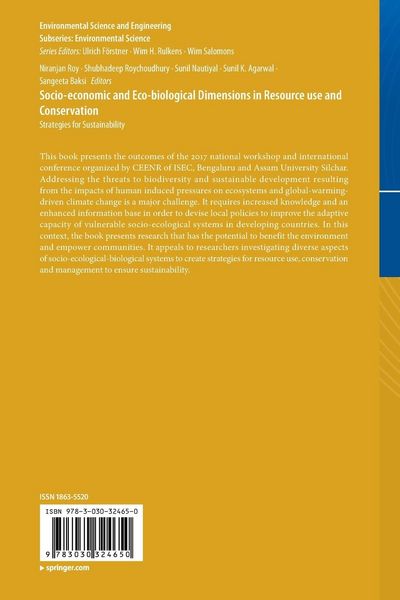 Environmental Science and Engineering
Subseries: Environmental Science
Series Editors: Ulrich Förstner · Wim H. Rulkens · Wim Salomons

Niranjan Roy · Shubhadeep Roychoudhury · Sunil Nautiyal · Sunil K. Agarwal · Sangeeta Baksi  Editors

Socio-economic and Eco-biological Dimensions in Resource use and Conservation

Strategies for Sustainability

This book presents the outcomes of the 2017 national workshop and international conference organized by CEENR of ISEC, Bengaluru and Assam University Silchar. Addressing the threats to biodiversity and sustainable development resulting from the impacts of human induced pressures on ecosystems and global-warming-driven climate change is a major challenge. It requires increased knowledge and an enhanced information base in order to devise local policies to improve the adaptive capacity of vulnerable socio-ecological systems in developing countries. In this context, the book presents research that has the potential to benefit the environment and empower communities. It appeals to researchers investigating diverse aspects of socio-ecological-biological systems to create strategies for resource use, conservation and management to ensure sustainability.

ISSN 1863-5520

ISBN 978-3-030-32465-0

9 783030 324650

▸ springer.com